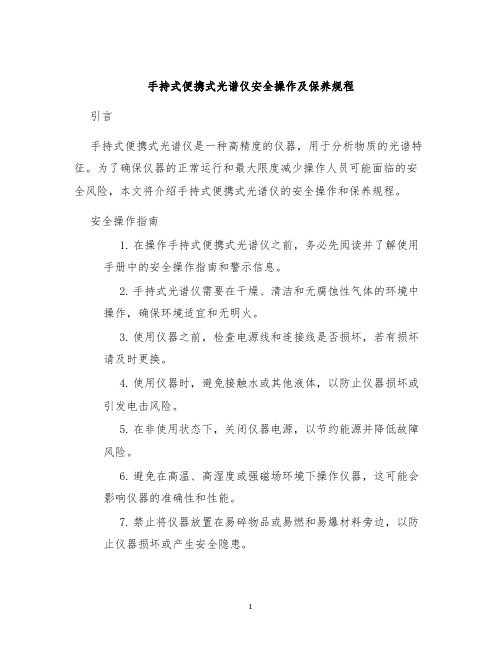 手持式便携式光谱仪安全操作及保养规程

引言

手持式便携式光谱仪是一种高精度的仪器，用于分析物质的光谱特征。为了确保仪器的正常运行和最大限度减少操作人员可能面临的安全风险，本文将介绍手持式便携式光谱仪的安全操作和保养规程。

安全操作指南

1. 在操作手持式便携式光谱仪之前，务必先阅读并了解使用手册中的安全操作指南和警示信息。

2. 手持式光谱仪需要在干燥、清洁和无腐蚀性气体的环境中操作，确保环境适宜和无明火。

3. 使用仪器之前，检查电源线和连接线是否损坏，若有损坏请及时更换。

4. 使用仪器时，避免接触水或其他液体，以防止仪器损坏或引发电击风险。

5. 在非使用状态下，关闭仪器电源，以节约能源并降低故障风险。

6. 避免在高温、高湿度或强磁场环境下操作仪器，这可能会影响仪器的准确性和性能。

7. 禁止将仪器放置在易碎物品或易燃和易爆材料旁边，以防止仪器损坏或产生安全隐患。

1